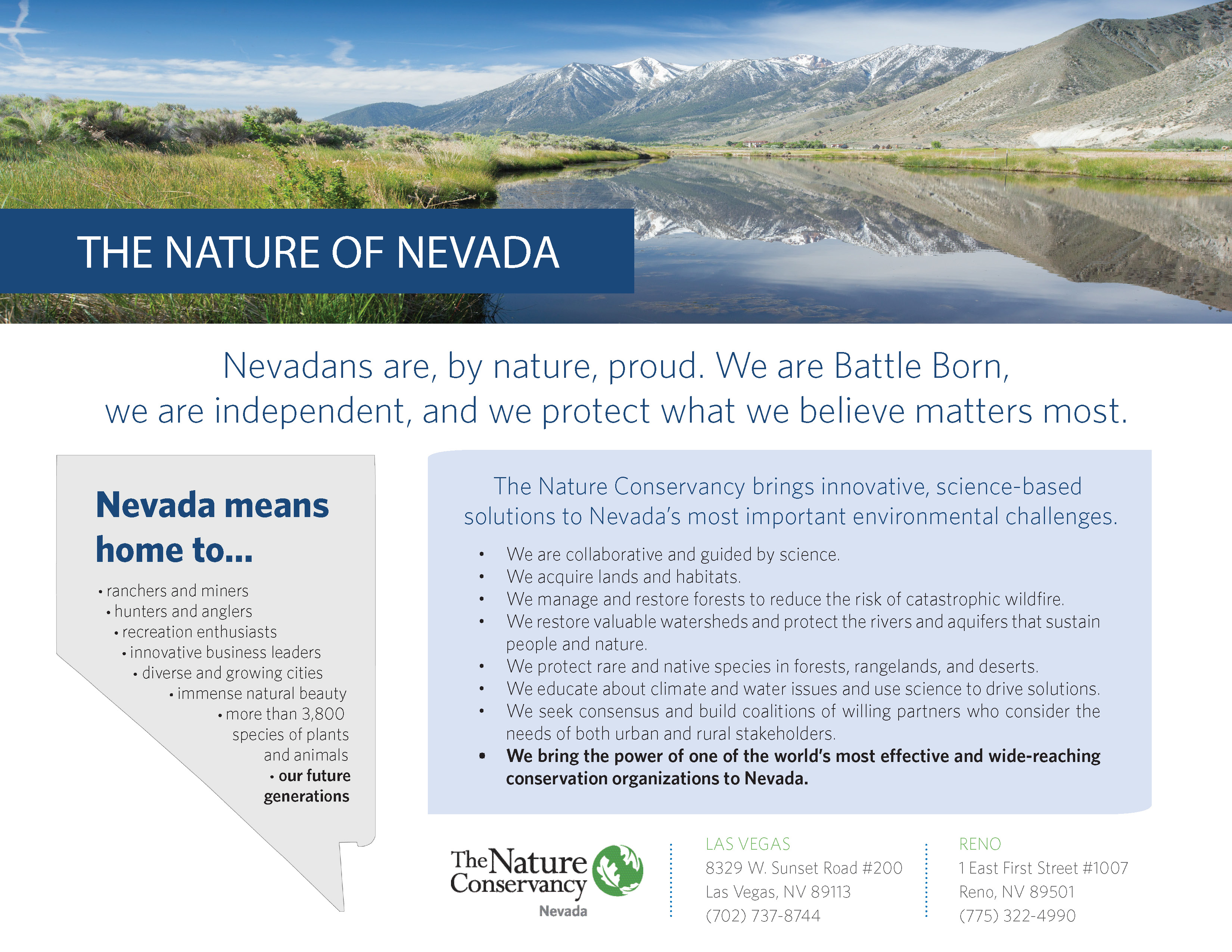 THE NATURE OF NEVADA

Nevadans are, by nature, proud. We are Battle Born, we are independent, and we protect what we believe matters most.

Nevada means home to...

• ranchers and miners
• hunters and anglers
• recreation enthusiasts
• innovative business leaders
• diverse and growing cities
• immense natural beauty
• more than 3,800 species of plants and animals
• our future generations

The Nature Conservancy brings innovative, science-based solutions to Nevada's most important environmental challenges.

• We are collaborative and guided by science.
• We acquire lands and habitats.
• We manage and restore forests to reduce the risk of catastrophic wildfire.
• We restore valuable watersheds and protect the rivers and aquifers that sustain people and nature.
• We protect rare and native species in forests, rangelands, and deserts.
• We educate about climate and water issues and use science to drive solutions.
• We seek consensus and build coalitions of willing partners who consider the needs of both urban and rural stakeholders.
• We bring the power of one of the world's most effective and wide-reaching conservation organizations to Nevada.

The Nature Conservancy
Nevada

LAS VEGAS
8329 W. Sunset Road #200
Las Vegas, NV 89113
(702) 737-8744

RENO
1 East First Street #1007
Reno, NV 89501
(775) 322-4990